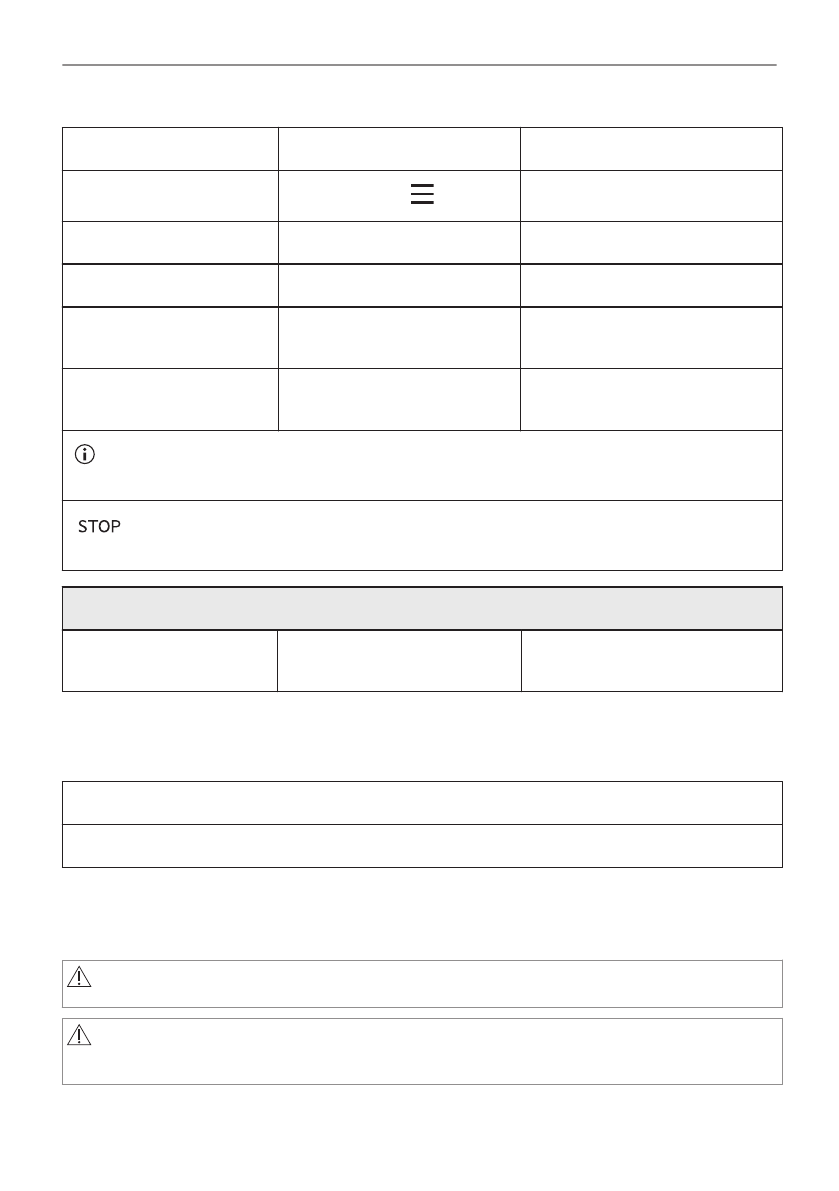 STOP